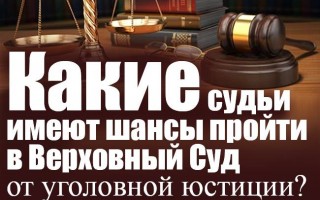 Какие судьи имеют шансы пройти в Верховный Суд от уголовной юстиции?